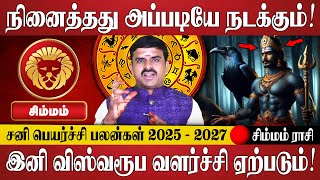 நினைத்தது அப்படியே நடக்கும்!

சிம்மம்

சனி பெயர்ச்சி பலன்கள் 2025 - 2027

சிம்மம் ராசி

இனி விஸ்வரூப வளர்ச்சி ஏற்படும்!